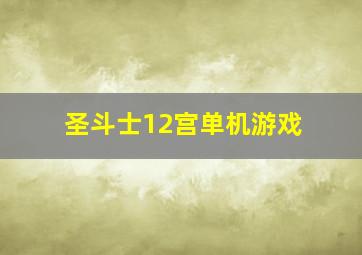 圣斗士12宫单机游戏